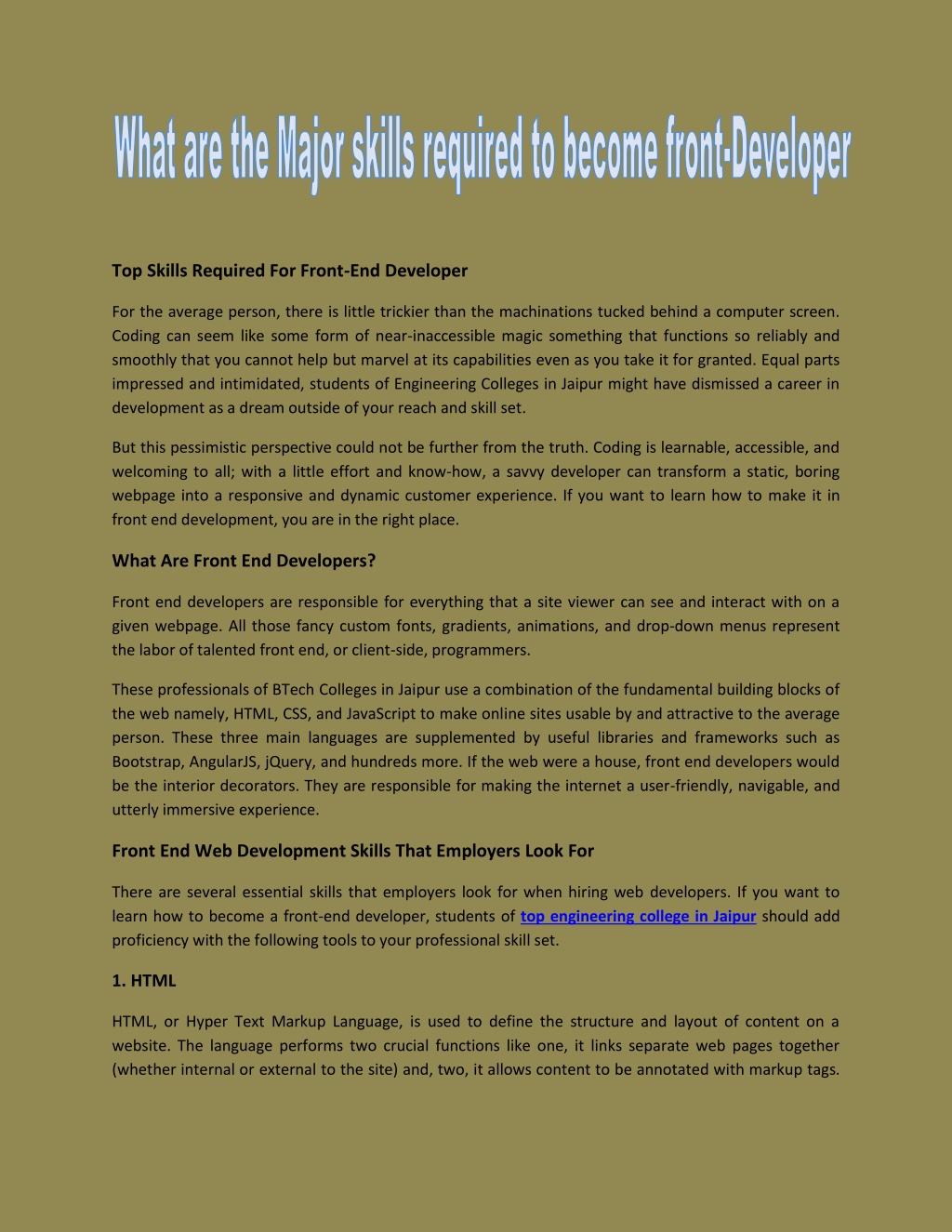 What are the Major skills required to become front-Developer

Top Skills Required For Front-End Developer

For the average person, there is little trickier than the machinations tucked behind a computer screen. Coding can seem like some form of near-inaccessible magic something that functions so reliably and smoothly that you cannot help but marvel at its capabilities even as you take it for granted. Equal parts impressed and intimidated, students of Engineering Colleges in Jaipur might have dismissed a career in development as a dream outside of your reach and skill set.

But this pessimistic perspective could not be further from the truth. Coding is learnable, accessible, and welcoming to all; with a little effort and know-how, a savvy developer can transform a static, boring webpage into a responsive and dynamic customer experience. If you want to learn how to make it in front end development, you are in the right place.

What Are Front End Developers?

Front end developers are responsible for everything that a site viewer can see and interact with on a given webpage. All those fancy custom fonts, gradients, animations, and drop-down menus represent the labor of talented front end, or client-side, programmers.

These professionals of BTech Colleges in Jaipur use a combination of the fundamental building blocks of the web namely, HTML, CSS, and JavaScript to make online sites usable by and attractive to the average person. These three main languages are supplemented by useful libraries and frameworks such as Bootstrap, AngularJS, jQuery, and hundreds more. If the web were a house, front end developers would be the interior decorators. They are responsible for making the internet a user-friendly, navigable, and utterly immersive experience.

Front End Web Development Skills That Employers Look For

There are several essential skills that employers look for when hiring web developers. If you want to learn how to become a front-end developer, students of top engineering college in Jaipur should add proficiency with the following tools to your professional skill set.

1. HTML

HTML, or Hyper Text Markup Language, is used to define the structure and layout of content on a website. The language performs two crucial functions like one, it links separate web pages together (whether internal or external to the site) and, two, it allows content to be annotated with markup tags.